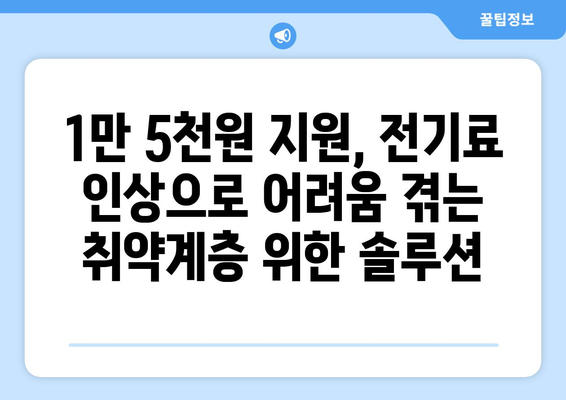 꿀팁정보

1만 5천원 지원, 전기료 인상으로 어려움 겪는 취약계층 위한 솔루션